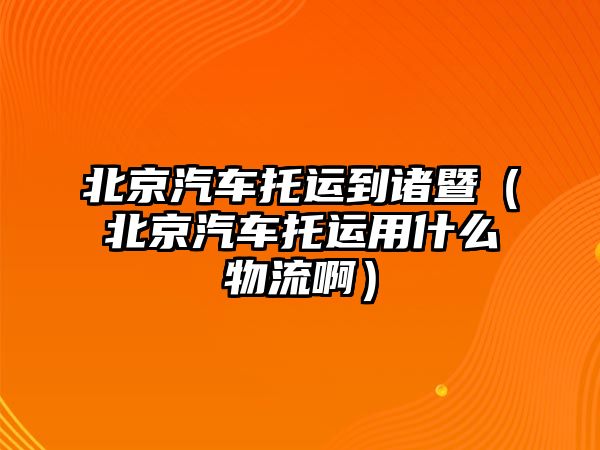 北京汽车托运到诸暨（北京汽车托运用什么物流啊）